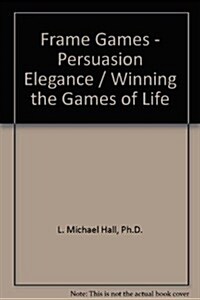 Frame Games - Persuasion Elegance / Winning the Games of Life

L. Michael Hall, Ph.D.

Note: This is not the actual book cover